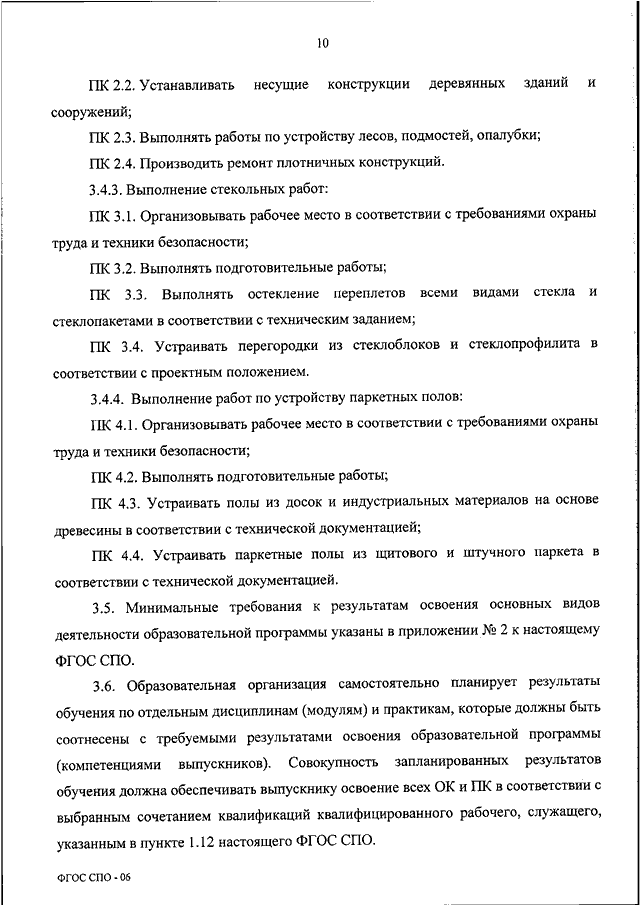 10

ПК 2.2. Устанавливать несущие конструкции деревянных зданий и сооружений;

ПК 2.3. Выполнять работы по устройству лесов, подмостей, опалубки;

ПК 2.4. Производить ремонт плотничных конструкций.

3.4.3. Выполнение стекольных работ:

ПК 3.1. Организовывать рабочее место в соответствии с требованиями охраны труда и техники безопасности;

ПК 3.2. Выполнять подготовительные работы;

ПК 3.3. Выполнять остекление переплетов всеми видами стекла и стеклопакетами в соответствии с техническим заданием;

ПК 3.4. Устраивать перегородки из стеклоблоков и стеклопрофилита в соответствии с проектным положением.

3.4.4. Выполнение работ по устройству паркетных полов:

ПК 4.1. Организовывать рабочее место в соответствии с требованиями охраны труда и техники безопасности;

ПК 4.2. Выполнять подготовительные работы;

ПК 4.3. Устраивать полы из досок и индустриальных материалов на основе древесины в соответствии с технической документацией;

ПК 4.4. Устраивать паркетные полы из щитового и штучного паркета в соответствии с технической документацией.

3.5. Минимальные требования к результатам освоения основных видов деятельности образовательной программы указаны в приложении № 2 к настоящему ФГОС СПО.

3.6. Образовательная организация самостоятельно планирует результаты обучения по отдельным дисциплинам (модулям) и практикам, которые должны быть соотнесены с требуемыми результатами освоения образовательной программы (компетенциями выпускников). Совокупность запланированных результатов обучения должна обеспечивать выпускнику освоение всех ОК и ПК в соответствии с выбранным сочетанием квалификаций квалифицированного рабочего, служащего, указанным в пункте 1.12 настоящего ФГОС СПО.

ФГОС СПО - 06